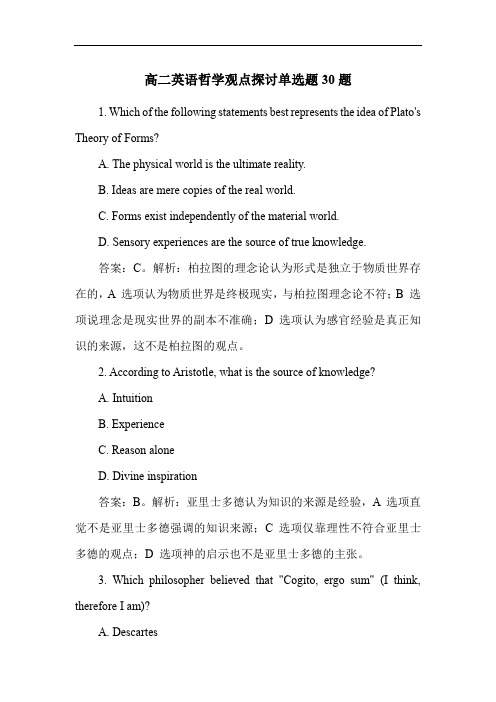 高二英语哲学观点探讨单选题 30 题

1. Which of the following statements best represents the idea of Plato's Theory of Forms?

A. The physical world is the ultimate reality.

B. Ideas are mere copies of the real world.

C. Forms exist independently of the material world.

D. Sensory experiences are the source of true knowledge.

答案：C。解析：柏拉图的理念论认为形式是独立于物质世界存在的，A 选项认为物质世界是终极现实，与柏拉图理念论不符；B 选项说理念是现实世界的副本不准确；D 选项认为感官经验是真正知识的来源，这不是柏拉图的观点。

2. According to Aristotle, what is the source of knowledge?

A. Intuition

B. Experience

C. Reason alone

D. Divine inspiration

答案：B。解析：亚里士多德认为知识的来源是经验，A 选项直觉不是亚里士多德强调的知识来源；C 选项仅靠理性不符合亚里士多德的观点；D 选项神的启示也不是亚里士多德的主张。

3. Which philosopher believed that "Cogito, ergo sum" (I think, therefore I am)?

A. Descartes